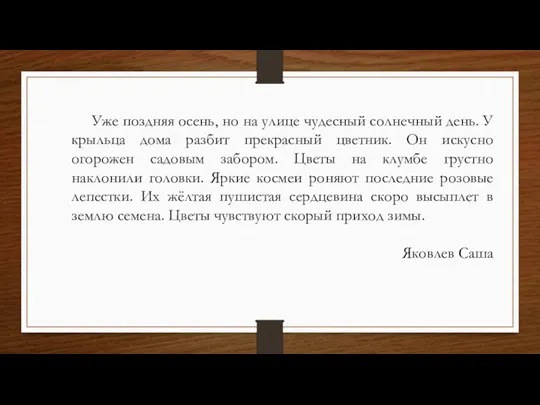 Уже поздняя осень, но на улице чудесный солнечный день. У крыльца дома разбит прекрасный цветник. Он искусно огорожен садовым забором. Цветы на клумбе грустно наклонили головки. Яркие космеи роняют последние розовые лепестки. Их жёлтая пушистая сердцевина скоро высыплет в землю семена. Цветы чувствуют скорый приход зимы.

Яковлев Саша